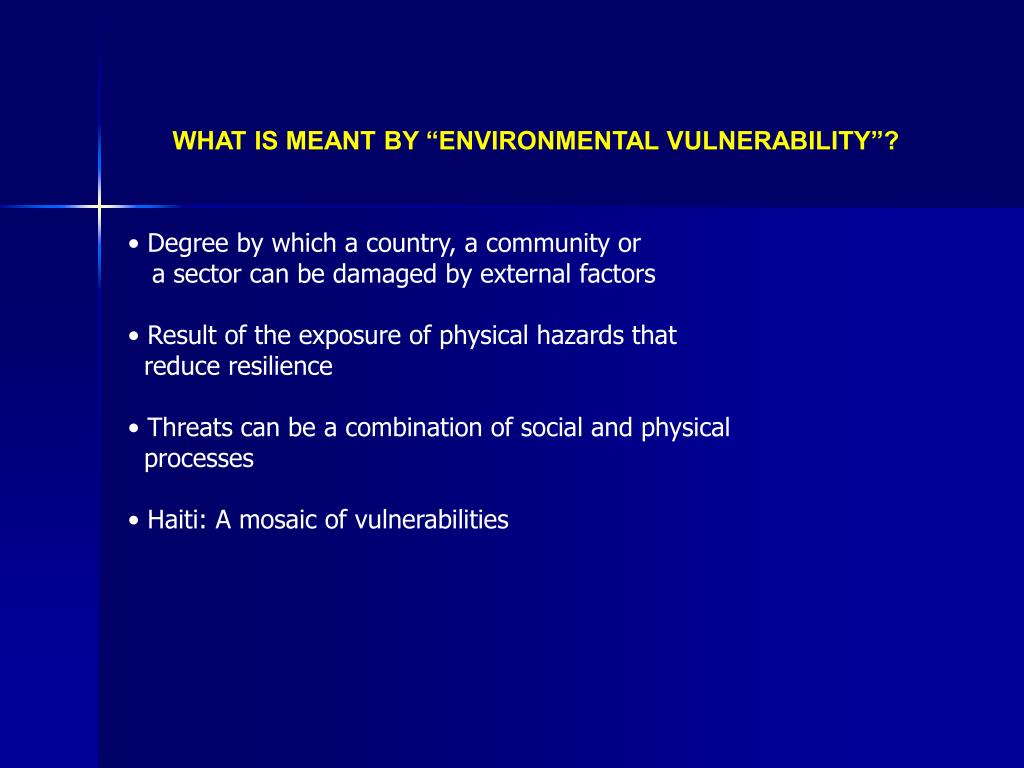 WHAT IS MEANT BY “ENVIRONMENTAL VULNERABILITY”?

• Degree by which a country, a community or a sector can be damaged by external factors

• Result of the exposure of physical hazards that reduce resilience

• Threats can be a combination of social and physical processes

• Haiti: A mosaic of vulnerabilities